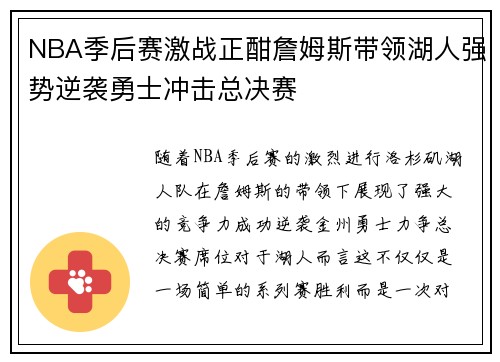 NBA季后赛激战正酣詹姆斯带领湖人强势逆袭勇士冲击总决赛

随着NBA季后赛的激烈进行洛杉矶湖人队在詹姆斯的带领下展现了强大的竞争力成功逆袭金州勇士力争总决赛席位对于湖人而言这不仅仅是一场简单的系列赛胜利而是一次对